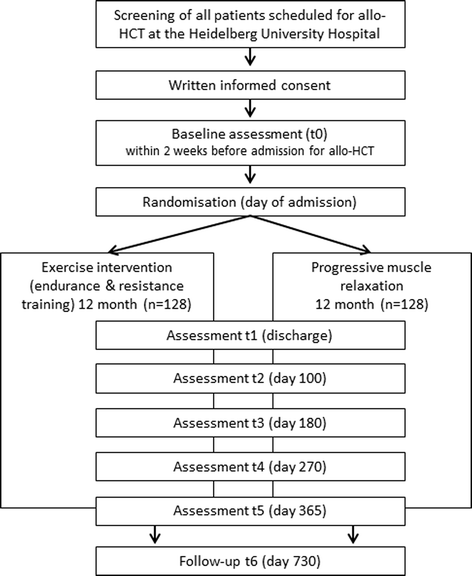 Screening of all patients scheduled for allo-HCT at the Heidelberg University Hospital

Written informed consent

Baseline assessment (t0)
within 2 weeks before admission for allo-HCT

Randomisation (day of admission)

Exercise intervention (endurance & resistance training) 12 month (n=128)

Progressive muscle relaxation 12 month (n=128)

Assessment t1 (discharge)

Assessment t2 (day 100)

Assessment t3 (day 180)

Assessment t4 (day 270)

Assessment t5 (day 365)

Follow-up t6 (day 730)